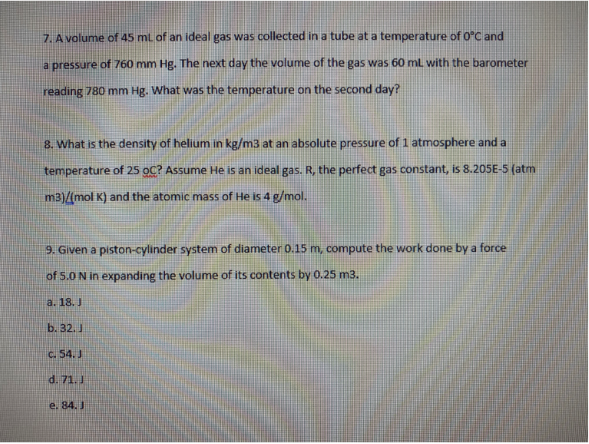 7. A volume of 45 mL of an ideal gas was collected in a tube at a temperature of 0°C and a pressure of 760 mm Hg. The next day the volume of the gas was 60 mL with the barometer reading 780 mm Hg. What was the temperature on the second day?

8. What is the density of helium in kg/m3 at an absolute pressure of 1 atmosphere and a temperature of 25 oC? Assume He is an ideal gas. R, the perfect gas constant, is 8.205E-5 (atm m3)/(mol K) and the atomic mass of He is 4 g/mol.

9. Given a piston-cylinder system of diameter 0.15 m, compute the work done by a force of 5.0 N in expanding the volume of its contents by 0.25 m3.

a. 18. J

b. 32. J

c. 54. J

d. 71. J

e. 84. J